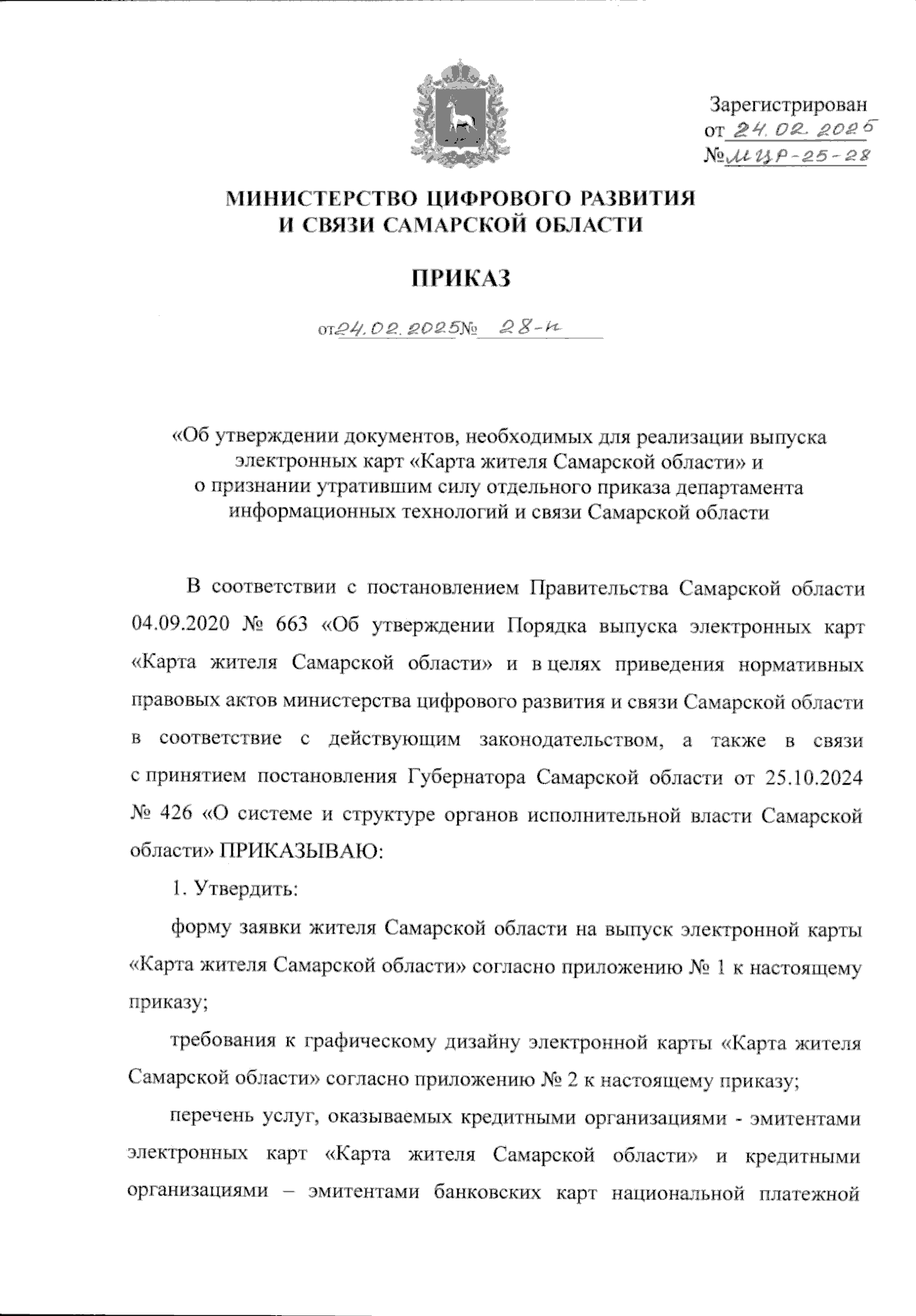 Зарегистрирован
от 24.02.2025
№ МЦР-25-28

МИНИСТЕРСТВО ЦИФРОВОГО РАЗВИТИЯ И СВЯЗИ САМАРСКОЙ ОБЛАСТИ

ПРИКАЗ

от 24.02.2025 № 28-н

«Об утверждении документов, необходимых для реализации выпуска электронных карт «Карта жителя Самарской области» и о признании утратившим силу отдельного приказа департамента информационных технологий и связи Самарской области

В соответствии с постановлением Правительства Самарской области 04.09.2020 № 663 «Об утверждении Порядка выпуска электронных карт «Карта жителя Самарской области» и в целях приведения нормативных правовых актов министерства цифрового развития и связи Самарской области в соответствие с действующим законодательством, а также в связи с принятием постановления Губернатора Самарской области от 25.10.2024 № 426 «О системе и структуре органов исполнительной власти Самарской области» ПРИКАЗЫВАЮ:

1. Утвердить:

форму заявки жителя Самарской области на выпуск электронной карты «Карта жителя Самарской области» согласно приложению № 1 к настоящему приказу;

требования к графическому дизайну электронной карты «Карта жителя Самарской области» согласно приложению № 2 к настоящему приказу;

перечень услуг, оказываемых кредитными организациями - эмитентами электронных карт «Карта жителя Самарской области» и кредитными организациями – эмитентами банковских карт национальной платежной